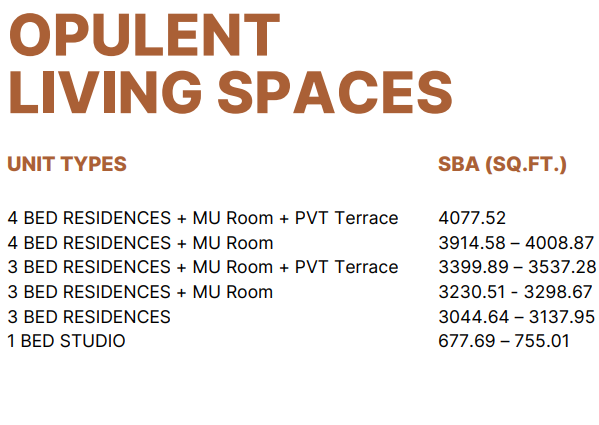 OPULENT
LIVING SPACES

| UNIT TYPES | SBA (SQ.FT.) |
|---|---|
| 4 BED RESIDENCES + MU Room + PVT Terrace | 4077.52 |
| 4 BED RESIDENCES + MU Room | 3914.58 – 4008.87 |
| 3 BED RESIDENCES + MU Room + PVT Terrace | 3399.89 – 3537.28 |
| 3 BED RESIDENCES + MU Room | 3230.51 - 3298.67 |
| 3 BED RESIDENCES | 3044.64 – 3137.95 |
| 1 BED STUDIO | 677.69 – 755.01 |